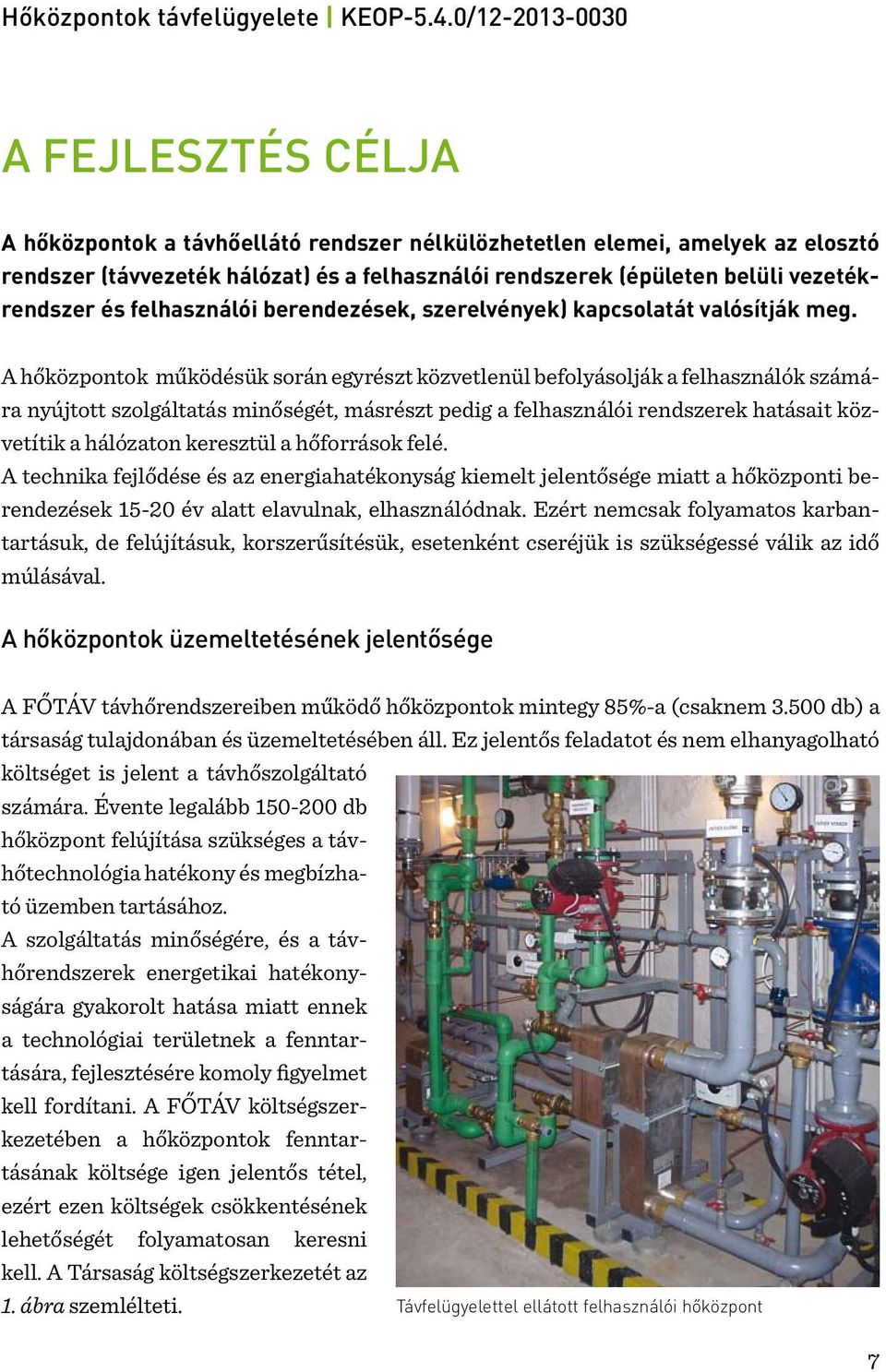 Hőközpontok távfelügyelete | KEOP-5.4.0/12-2013-0030

A FEJLESZTÉS CÉLJA

A hőközpontok a távhőellátó rendszer nélkülözhetetlen elemei, amelyek az elosztó rendszer (távvezeték hálózat) és a felhasználói rendszerek (épületen belüli vezetékrendszer és felhasználói berendezések, szerelvények) kapcsolatát valósítják meg.

A hőközpontok működésük során egyrészt közvetlenül befolyásolják a felhasználók számára nyújtott szolgáltatás minőségét, másrészt pedig a felhasználói rendszerek hatásait közvetítik a hálózaton keresztül a hőforrások felé.
A technika fejlődése és az energiahatékonyság kiemelt jelentősége miatt a hőközponti berendezések 15-20 év alatt elavulnak, elhasználódnak. Ezért nemcsak folyamatos karbantartásuk, de felújításuk, korszerűsítésük, esetenként cseréjük is szükségessé válik az idő múlásával.

A hőközpontok üzemeltetésének jelentősége

A FŐTÁV távhőrendszereiben működő hőközpontok mintegy 85%-a (csaknem 3.500 db) a társaság tulajdonában és üzemeltetésében áll. Ez jelentős feladatot és nem elhanyagolható költséget is jelent a távhőszolgáltató számára. Évente legalább 150-200 db hőközpont felújítása szükséges a távhőtechnológia hatékony és megbízható üzemben tartásához.
A szolgáltatás minőségére, és a távhőrendszerek energetikai hatékonyságára gyakorolt hatása miatt ennek a technológiai területnek a fenntartására, fejlesztésére komoly figyelmet kell fordítani. A FŐTÁV költségszerkezetében a hőközpontok fenntartásának költsége igen jelentős tétel, ezért ezen költségek csökkentésének lehetőségét folyamatosan keresni kell. A Társaság költségszerkezetét az 1. ábra szemlélteti.

Távfelügyelettel ellátott felhasználói hőközpont

7